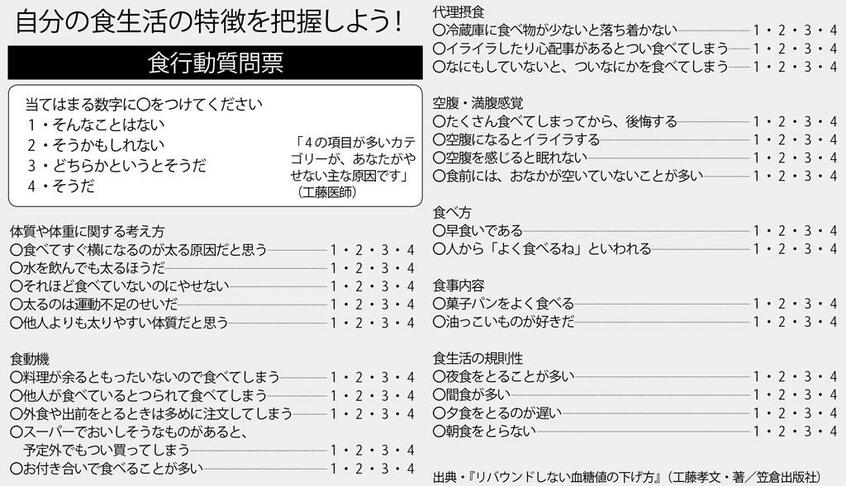 自分の食生活の特徴を把握しよう!

食行動質問票

当てはまる数字に○をつけてください
1・そんなことはない
2・そうかもしれない
3・どちらかというとそうだ
4・そうだ

「4の項目が多いカテゴリーが、あなたがやせない主な原因です」(工藤医師)

体質や体重に関する考え方
○食べてすぐ横になるのが太る原因だと思う 1・2・3・4
○水を飲んでも太るほうだ 1・2・3・4
○それほど食べていないのにやせない 1・2・3・4
○太るのは運動不足のせいだ 1・2・3・4
○他人よりも太りやすい体質だと思う 1・2・3・4

食動機
○料理が余るともったいないので食べてしまう 1・2・3・4
○他人が食べているとつられて食べてしまう 1・2・3・4
○外食や出前をとるときは多めに注文してしまう 1・2・3・4
○スーパーでおいしそうなものがあると、予定外でもつい買ってしまう 1・2・3・4
○お付き合いで食べることが多い 1・2・3・4

代理摂食
○冷蔵庫に食べ物が少ないと落ち着かない 1・2・3・4
○イライラしたり心配事があるとつい食べてしまう 1・2・3・4
○なにもしていないと、ついなにかを食べてしまう 1・2・3・4

空腹・満腹感覚
○たくさん食べてしまってから、後悔する 1・2・3・4
○空腹になるとイライラする 1・2・3・4
○空腹を感じると眠れない 1・2・3・4
○食前には、おなかが空いていないことが多い 1・2・3・4

食べ方
○早食いである 1・2・3・4
○人から「よく食べるね」といわれる 1・2・3・4

食事内容
○菓子パンをよく食べる 1・2・3・4
○油っこいものが好きだ 1・2・3・4

食生活の規則性
○夜食をとることが多い 1・2・3・4
○間食が多い 1・2・3・4
○夕食をとるのが遅い 1・2・3・4
○朝食をとらない 1・2・3・4

出典・『リバウンドしない血糖値の下げ方』(工藤孝文・著/笠倉出版社)